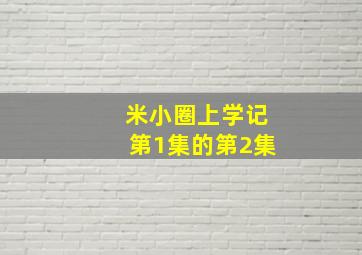 米小圈上学记
第1集的第2集